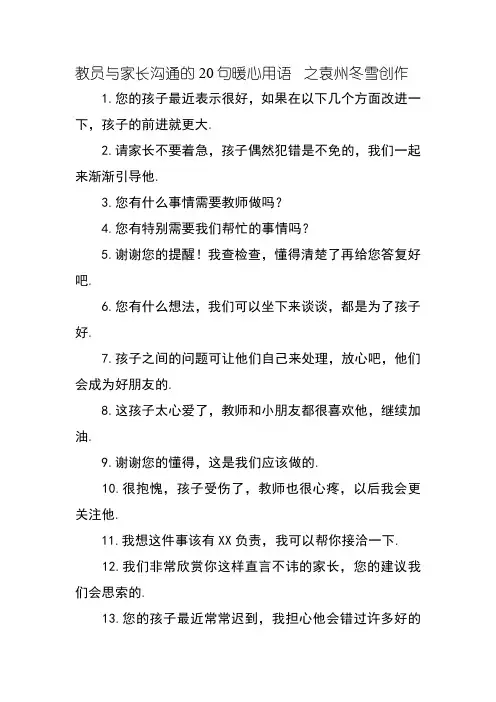 教员与家长沟通的20句暖心用语　之袁州冬雪创作

1. 您的孩子最近表示很好，如果在以下几个方面改进一下，孩子的前进就更大.

2. 请家长不要着急，孩子偶然犯错是不免的，我们一起来渐渐引导他.

3. 您有什么事情需要教师做吗？

4. 您有特别需要我们帮忙的事情吗？

5. 谢谢您的提醒！我查检查，懂得清楚了再给您答复好吧.

6. 您有什么想法，我们可以坐下来谈谈，都是为了孩子好.

7. 孩子之间的问题可让他们自己来处理，放心吧，他们会成为好朋友的.

8. 这孩子太心爱了，教师和小朋友都很喜欢他，继续加油.

9. 谢谢您的懂得，这是我们应该做的.

10. 很抱愧，孩子受伤了，教师也很心疼，以后我会更关注他.

11. 我想这件事该有XX负责，我可以帮你接洽一下.

12. 我们非常欣赏你这样直言不讳的家长，您的建议我们会思索的.

13. 您的孩子最近常常迟到，我担心他会错过许多好的